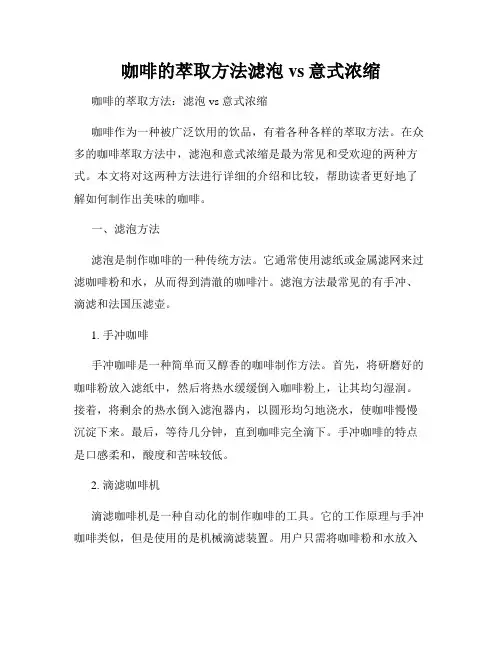 咖啡的萃取方法滤泡 vs 意式浓缩

咖啡的萃取方法：滤泡 vs 意式浓缩

咖啡作为一种被广泛饮用的饮品，有着各种各样的萃取方法。在众多的咖啡萃取方法中，滤泡和意式浓缩是最为常见和受欢迎的两种方式。本文将对这两种方法进行详细的介绍和比较，帮助读者更好地了解如何制作出美味的咖啡。

一、滤泡方法

滤泡是制作咖啡的一种传统方法。它通常使用滤纸或金属滤网来过滤咖啡粉和水，从而得到清澈的咖啡汁。滤泡方法最常见的有手冲、滴滤和法国压滤壶。

1. 手冲咖啡

手冲咖啡是一种简单而又醇香的咖啡制作方法。首先，将研磨好的咖啡粉放入滤纸中，然后将热水缓缓倒入咖啡粉上，让其均匀湿润。接着，将剩余的热水倒入滤泡器内，以圆形均匀地浇水，使咖啡慢慢沉淀下来。最后，等待几分钟，直到咖啡完全滴下。手冲咖啡的特点是口感柔和，酸度和苦味较低。

2. 滴滤咖啡机

滴滤咖啡机是一种自动化的制作咖啡的工具。它的工作原理与手冲咖啡类似，但是使用的是机械滴滤装置。用户只需将咖啡粉和水放入